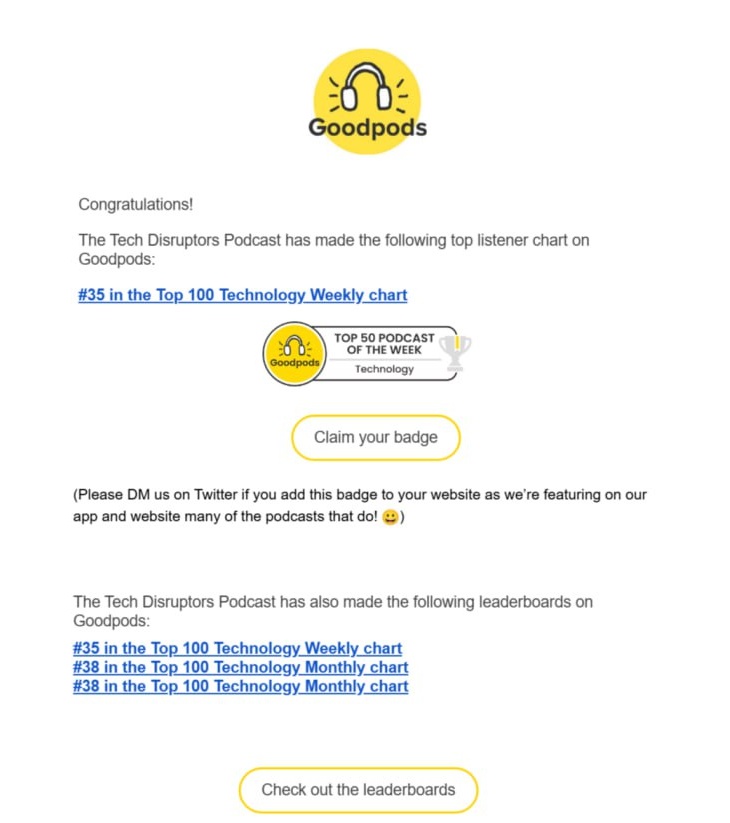 Goodpods

Congratulations!

The Tech Disruptors Podcast has made the following top listener chart on Goodpods:

#35 in the Top 100 Technology Weekly chart

Goodpods TOP 50 PODCAST OF THE WEEK Technology

Claim your badge

(Please DM us on Twitter if you add this badge to your website as we're featuring on our app and website many of the podcasts that do! 😀)

The Tech Disruptors Podcast has also made the following leaderboards on Goodpods:

#35 in the Top 100 Technology Weekly chart
#38 in the Top 100 Technology Monthly chart
#38 in the Top 100 Technology Monthly chart

Check out the leaderboards